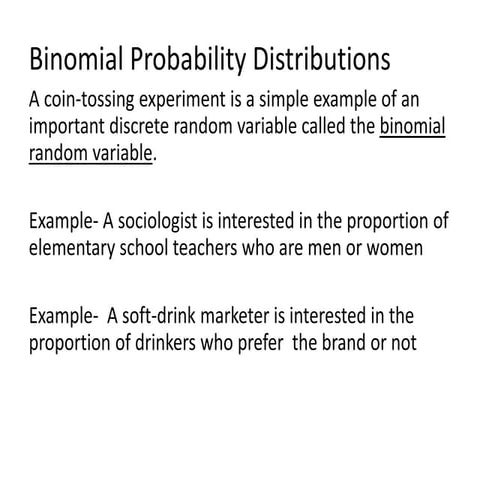 Binomial Probability Distributions

A coin-tossing experiment is a simple example of an important discrete random variable called the binomial random variable.

Example- A sociologist is interested in the proportion of elementary school teachers who are men or women

Example- A soft-drink marketer is interested in the proportion of drinkers who prefer the brand or not